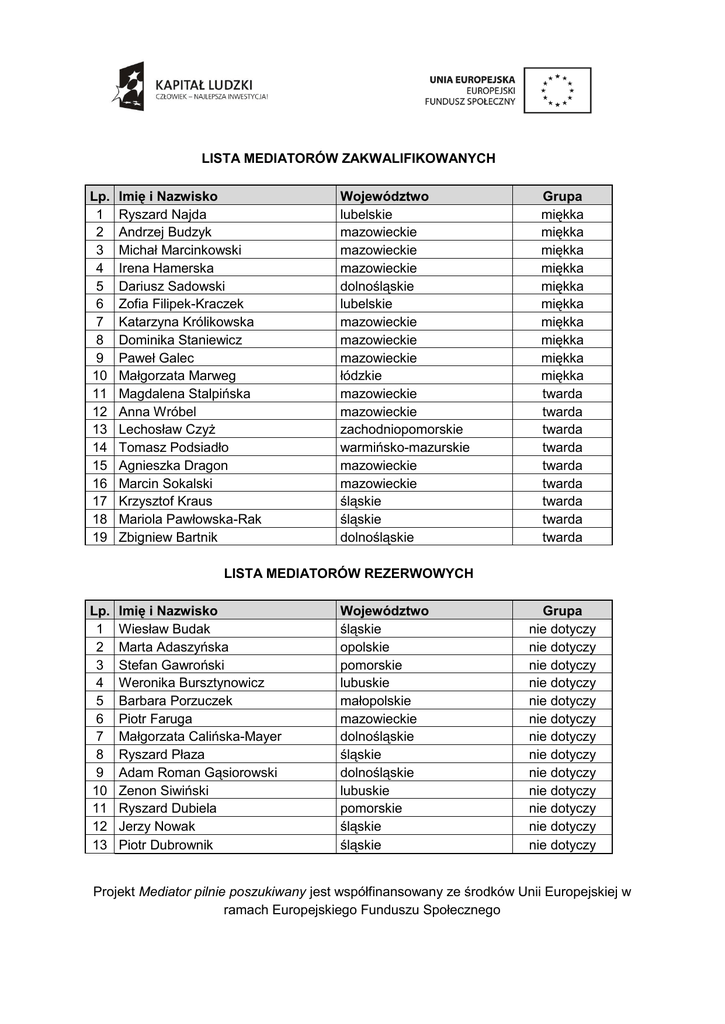 KAPITAŁ LUDZKI
CZŁOWIEK – NAJLEPSZA INWESTYCJA!

UNIA EUROPEJSKA
EUROPEJSKI
FUNDUSZ SPOŁECZNY

LISTA MEDIATORÓW ZAKWALIFIKOWANYCH

| Lp. | Imię i Nazwisko | Województwo | Grupa |
|---|---|---|---|
| 1 | Ryszard Najda | lubelskie | miękka |
| 2 | Andrzej Budzyk | mazowieckie | miękka |
| 3 | Michał Marcinkowski | mazowieckie | miękka |
| 4 | Irena Hamerska | mazowieckie | miękka |
| 5 | Dariusz Sadowski | dolnośląskie | miękka |
| 6 | Zofia Filipek-Kraczek | lubelskie | miękka |
| 7 | Katarzyna Królikowska | mazowieckie | miękka |
| 8 | Dominika Staniewicz | mazowieckie | miękka |
| 9 | Paweł Galec | mazowieckie | miękka |
| 10 | Małgorzata Marweg | łódzkie | miękka |
| 11 | Magdalena Stalpińska | mazowieckie | twarda |
| 12 | Anna Wróbel | mazowieckie | twarda |
| 13 | Lechosław Czyż | zachodniopomorskie | twarda |
| 14 | Tomasz Podsiadło | warmińsko-mazurskie | twarda |
| 15 | Agnieszka Dragon | mazowieckie | twarda |
| 16 | Marcin Sokalski | mazowieckie | twarda |
| 17 | Krzysztof Kraus | śląskie | twarda |
| 18 | Mariola Pawłowska-Rak | śląskie | twarda |
| 19 | Zbigniew Bartnik | dolnośląskie | twarda |

LISTA MEDIATORÓW REZERWOWYCH

| Lp. | Imię i Nazwisko | Województwo | Grupa |
|---|---|---|---|
| 1 | Wiesław Budak | śląskie | nie dotyczy |
| 2 | Marta Adaszyńska | opolskie | nie dotyczy |
| 3 | Stefan Gawroński | pomorskie | nie dotyczy |
| 4 | Weronika Bursztynowicz | lubuskie | nie dotyczy |
| 5 | Barbara Porzuczek | małopolskie | nie dotyczy |
| 6 | Piotr Faruga | mazowieckie | nie dotyczy |
| 7 | Małgorzata Calińska-Mayer | dolnośląskie | nie dotyczy |
| 8 | Ryszard Płaza | śląskie | nie dotyczy |
| 9 | Adam Roman Gąsiorowski | dolnośląskie | nie dotyczy |
| 10 | Zenon Siwiński | lubuskie | nie dotyczy |
| 11 | Ryszard Dubiela | pomorskie | nie dotyczy |
| 12 | Jerzy Nowak | śląskie | nie dotyczy |
| 13 | Piotr Dubrownik | śląskie | nie dotyczy |

Projekt Mediator pilnie poszukiwany jest współfinansowany ze środków Unii Europejskiej w ramach Europejskiego Funduszu Społecznego